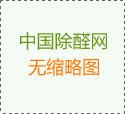 中国除醛网
无缩略图